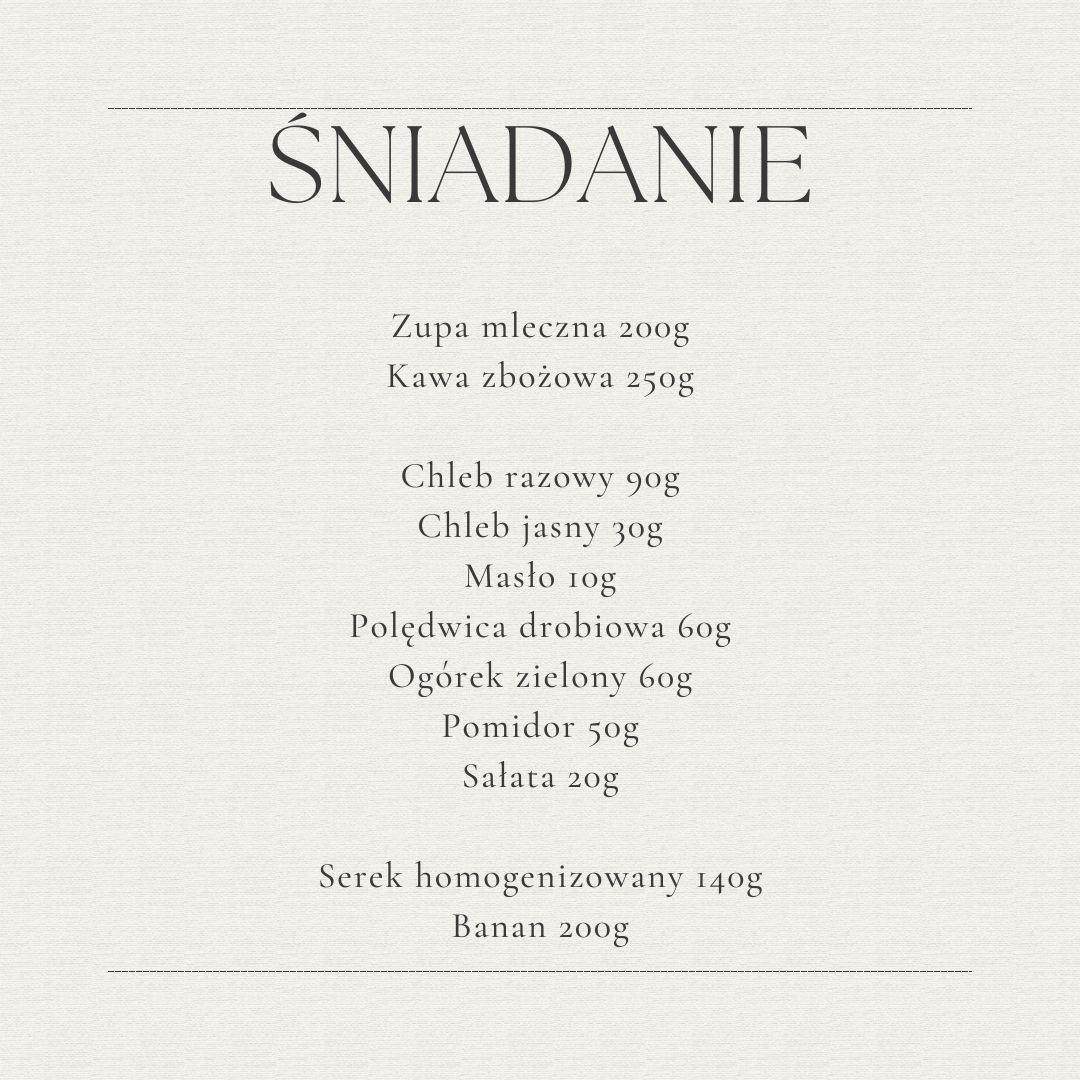 ŚNIADANIE

Zupa mleczna 200g
Kawa zbożowa 250g

Chleb razowy 90g
Chleb jasny 30g
Masło 10g
Polędwica drobiowa 60g
Ogórek zielony 60g
Pomidor 50g
Sałata 20g

Serek homogenizowany 140g
Banan 200g